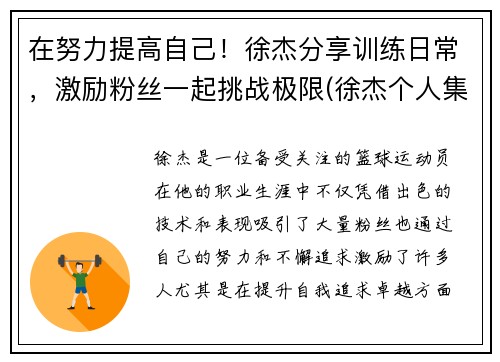 在努力提高自己！徐杰分享训练日常，激励粉丝一起挑战极限(徐杰个人集

徐杰是一位备受关注的篮球运动员在他的职业生涯中不仅凭借出色的技术和表现吸引了大量粉丝也通过自己的努力和不懈追求激励了许多人尤其是在提升自我追求卓越方面